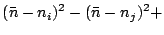 $(\bar{n} - n_i)^2 - (\bar{n} - n_j)^2 +$